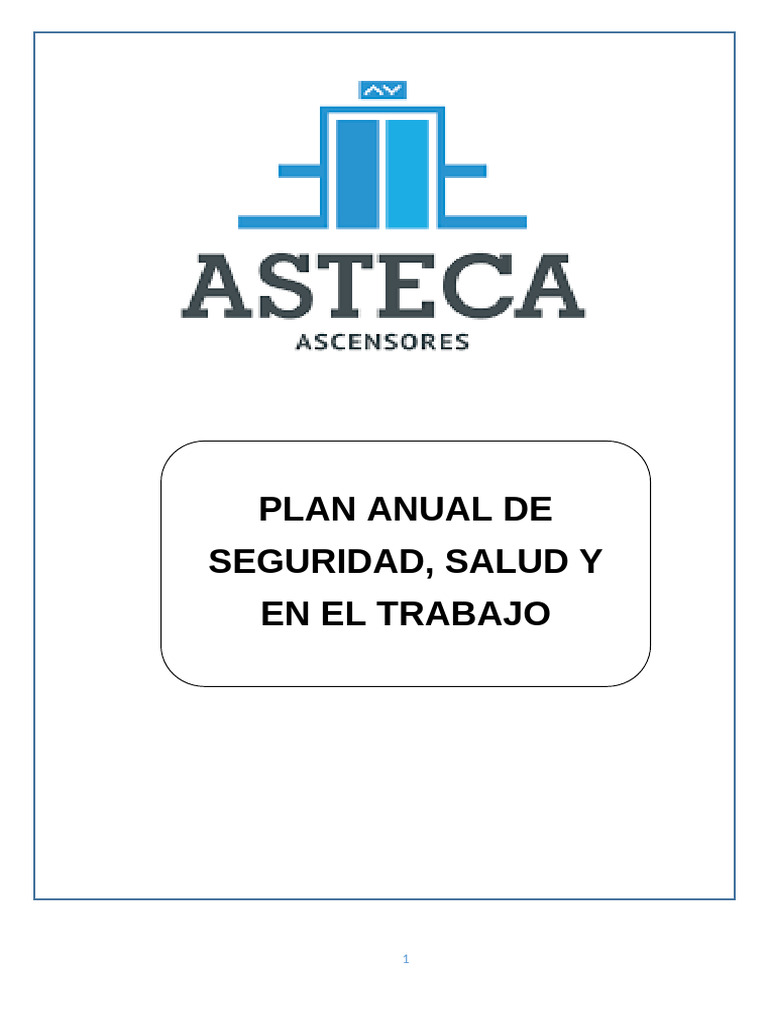 ASTECA
ASCENSORES

PLAN ANUAL DE SEGURIDAD, SALUD Y EN EL TRABAJO

1